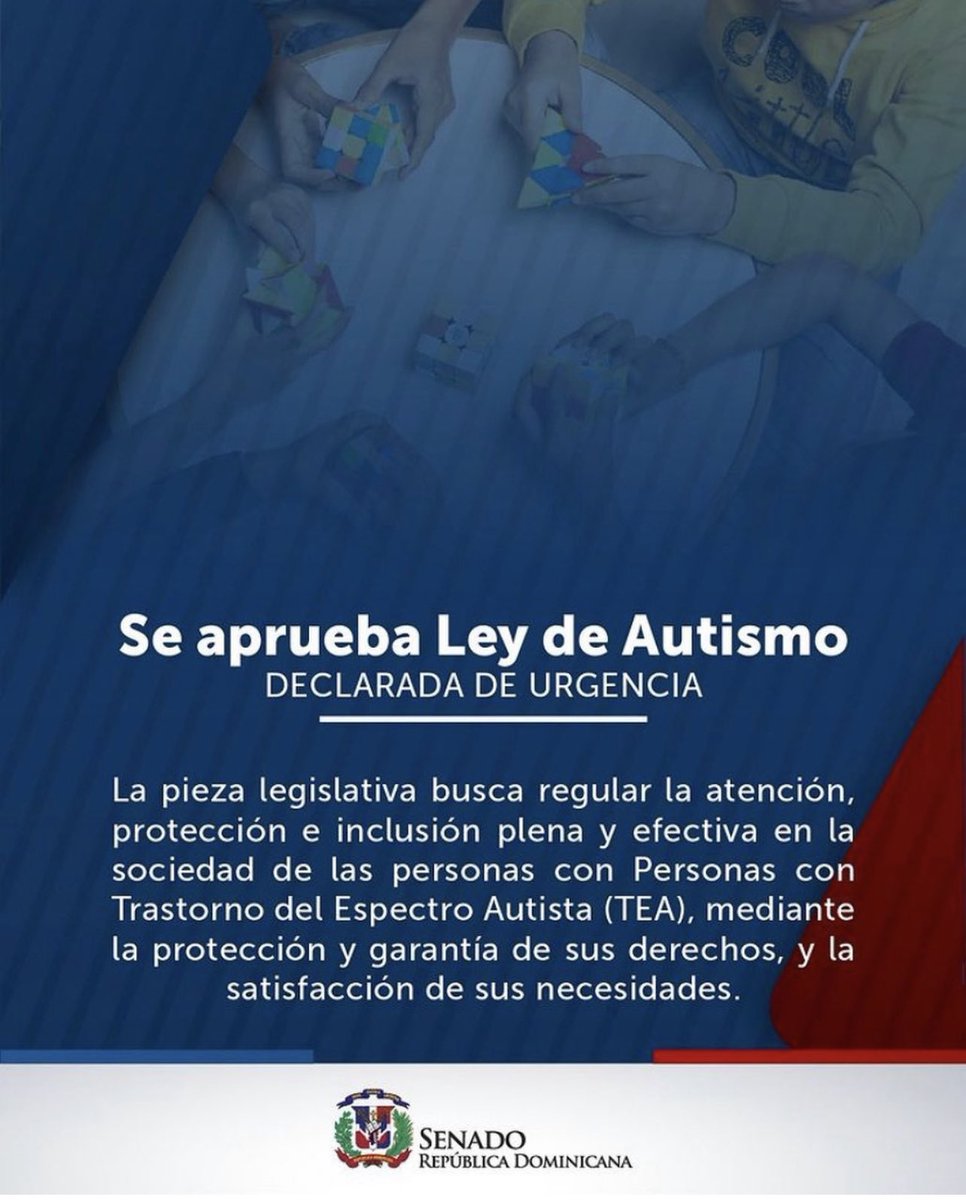 Se aprueba Ley de Autismo
DECLARADA DE URGENCIA

La pieza legislativa busca regular la atención, protección e inclusión plena y efectiva en la sociedad de las personas con Personas con Trastorno del Espectro Autista (TEA), mediante la protección y garantía de sus derechos, y la satisfacción de sus necesidades.

SENADO
REPÚBLICA DOMINICANA